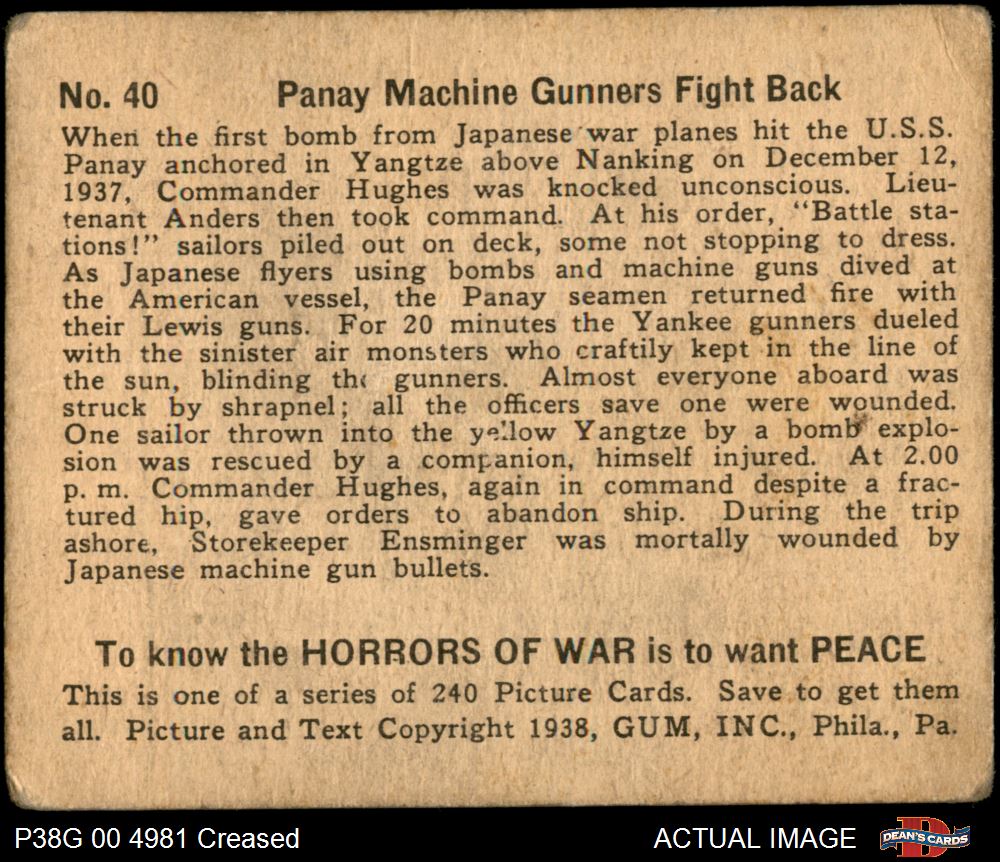 No. 40 Panay Machine Gunners Fight Back

When the first bomb from Japanese war planes hit the U.S.S. Panay anchored in Yangtze above Nanking on December 12, 1937, Commander Hughes was knocked unconscious. Lieutenant Anders then took command. At his order, "Battle stations!" sailors piled out on deck, some not stopping to dress. As Japanese flyers using bombs and machine guns dived at the American vessel, the Panay seamen returned fire with their Lewis guns. For 20 minutes the Yankee gunners dueled with the sinister air monsters who craftily kept in the line of the sun, blinding the gunners. Almost everyone aboard was struck by shrapnel; all the officers save one were wounded. One sailor thrown into the yellow Yangtze by a bomb explosion was rescued by a companion, himself injured. At 2.00 p. m. Commander Hughes, again in command despite a fractured hip, gave orders to abandon ship. During the trip ashore, Storekeeper Ensminger was mortally wounded by Japanese machine gun bullets.

To know the HORRORS OF WAR is to want PEACE

This is one of a series of 240 Picture Cards. Save to get them all. Picture and Text Copyright 1938, GUM, INC., Phila., Pa.

P38G 00 4981 Creased

ACTUAL IMAGE

DEAN'S CARDS